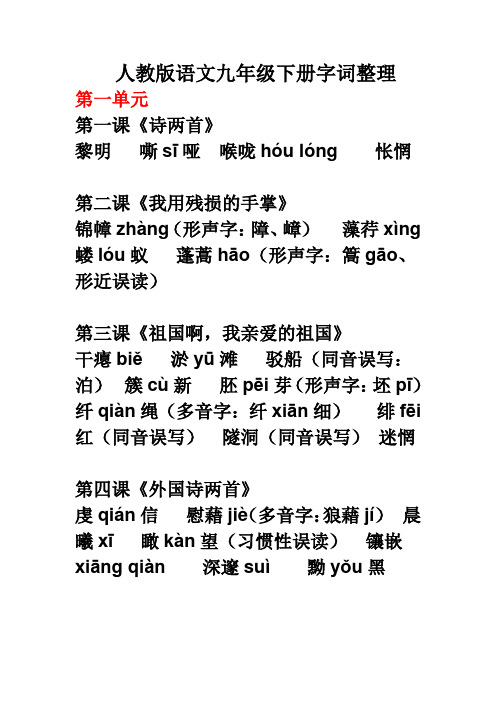 人教版语文九年级下册字词整理

第一单元

第一课《诗两首》

黎明　嘶 sī 哑　喉咙 hóu lóng　怅惘

第二课《我用残损的手掌》

锦幛 zhàng（形声字：障、嶂）　藻荇 xìng　蝼 lóu 蚁　蓬蒿 hāo（形声字：篙 gāo、形近误读）

第三课《祖国啊，我亲爱的祖国》

干瘪 biě　淤 yū 滩　驳船（同音误写：泊）　簇 cù 新　胚 pēi 芽（形声字：坯 pī）　纤 qiàn 绳（多音字：纤 xiān 细）　绯 fēi 红（同音误写）　隧洞（同音误写）　迷惘

第四课《外国诗两首》

虔 qián 信　慰藉 jiè（多音字：狼藉 jí）　晨曦 xī　瞰 kàn 望（习惯性误读）　镶嵌 xiāng qiàn　深邃 suì　黝 yǒu 黑